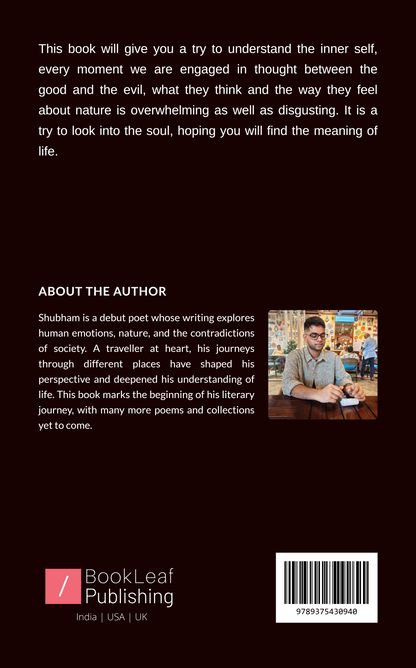 This book will give you a try to understand the inner self, every moment we are engaged in thought between the good and the evil, what they think and the way they feel about nature is overwhelming as well as disgusting. It is a try to look into the soul, hoping you will find the meaning of life.

ABOUT THE AUTHOR

Shubham is a debut poet whose writing explores human emotions, nature, and the contradictions of society. A traveller at heart, his journeys through different places have shaped his perspective and deepened his understanding of life. This book marks the beginning of his literary journey, with many more poems and collections yet to come.

/ BookLeaf Publishing

India | USA | UK

9789375430940